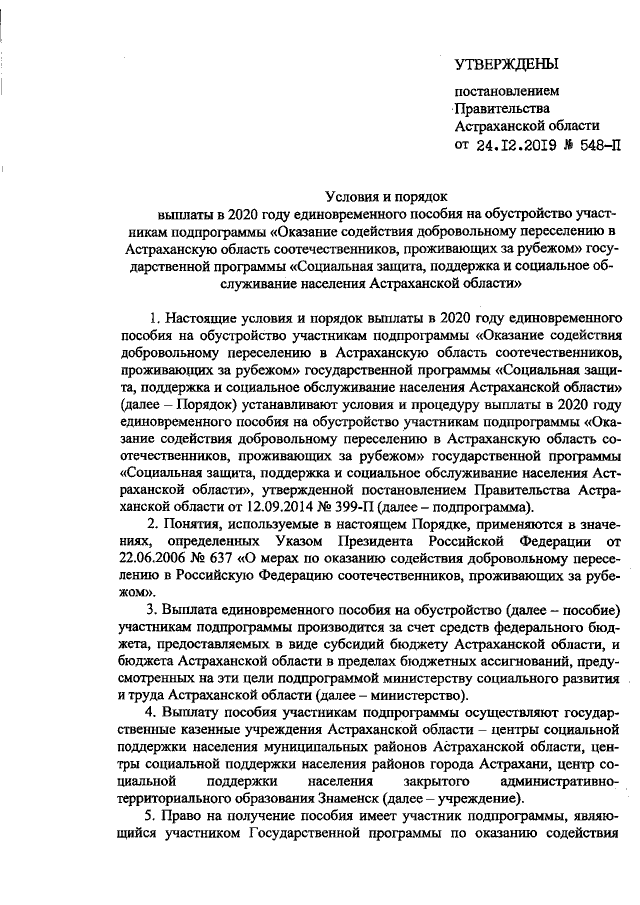 УТВЕРЖДЕНЫ

постановлением Правительства Астраханской области от 24.12.2019 № 548-П

Условия и порядок
выплаты в 2020 году единовременного пособия на обустройство участникам подпрограммы «Оказание содействия добровольному переселению в Астраханскую область соотечественников, проживающих за рубежом» государственной программы «Социальная защита, поддержка и социальное обслуживание населения Астраханской области»

1. Настоящие условия и порядок выплаты в 2020 году единовременного пособия на обустройство участникам подпрограммы «Оказание содействия добровольному переселению в Астраханскую область соотечественников, проживающих за рубежом» государственной программы «Социальная защита, поддержка и социальное обслуживание населения Астраханской области» (далее – Порядок) устанавливают условия и процедуру выплаты в 2020 году единовременного пособия на обустройство участникам подпрограммы «Оказание содействия добровольному переселению в Астраханскую область соотечественников, проживающих за рубежом» государственной программы «Социальная защита, поддержка и социальное обслуживание населения Астраханской области», утвержденной постановлением Правительства Астраханской области от 12.09.2014 № 399-П (далее – подпрограмма).

2. Понятия, используемые в настоящем Порядке, применяются в значениях, определенных Указом Президента Российской Федерации от 22.06.2006 № 637 «О мерах по оказанию содействия добровольному переселению в Российскую Федерацию соотечественников, проживающих за рубежом».

3. Выплата единовременного пособия на обустройство (далее – пособие) участникам подпрограммы производится за счет средств федерального бюджета, предоставляемых в виде субсидий бюджету Астраханской области, и бюджета Астраханской области в пределах бюджетных ассигнований, предусмотренных на эти цели подпрограммой министерству социального развития и труда Астраханской области (далее – министерство).

4. Выплату пособия участникам подпрограммы осуществляют государственные казенные учреждения Астраханской области – центры социальной поддержки населения муниципальных районов Астраханской области, центры социальной поддержки населения районов города Астрахани, центр социальной поддержки населения закрытого административно-территориального образования Знаменск (далее – учреждение).

5. Право на получение пособия имеет участник подпрограммы, являющийся участником Государственной программы по оказанию содействия